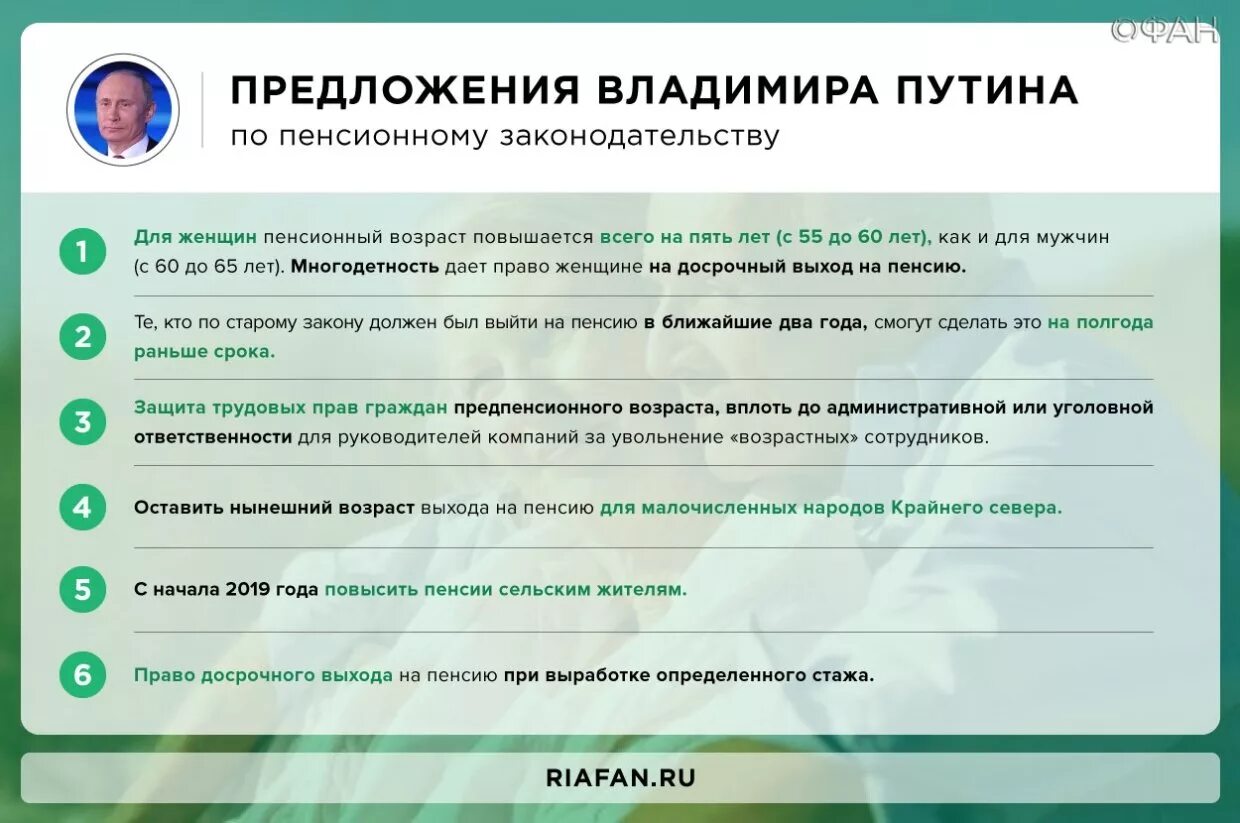 ©ФАН

ПРЕДЛОЖЕНИЯ ВЛАДИМИРА ПУТИНА
по пенсионному законодательству

1 Для женщин пенсионный возраст повышается всего на пять лет (с 55 до 60 лет), как и для мужчин (с 60 до 65 лет). Многодетность дает право женщине на досрочный выход на пенсию.

2 Те, кто по старому закону должен был выйти на пенсию в ближайшие два года, смогут сделать это на полгода раньше срока.

3 Защита трудовых прав граждан предпенсионного возраста, вплоть до административной или уголовной ответственности для руководителей компаний за увольнение «возрастных» сотрудников.

4 Оставить нынешний возраст выхода на пенсию для малочисленных народов Крайнего севера.

5 С начала 2019 года повысить пенсии сельским жителям.

6 Право досрочного выхода на пенсию при выработке определенного стажа.

RIAFAN.RU